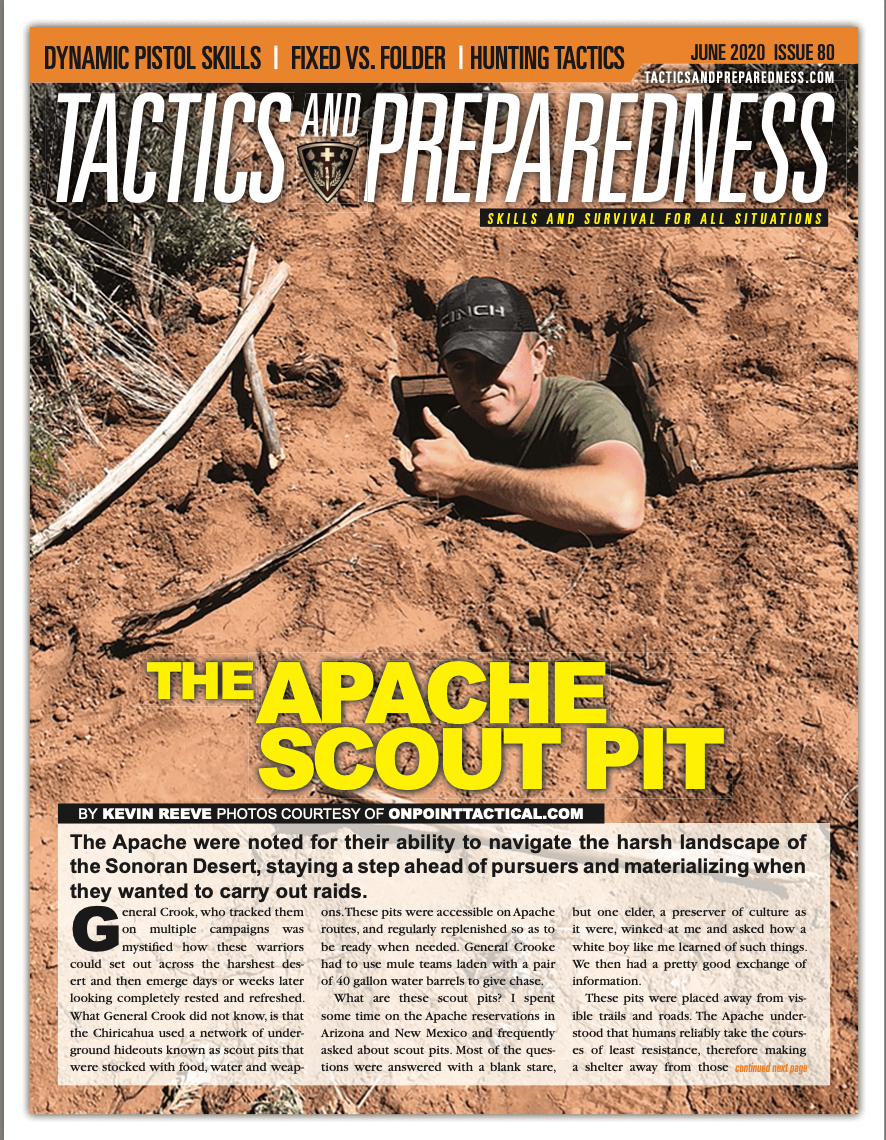 DYNAMIC PISTOL SKILLS | FIXED VS. FOLDER | HUNTING TACTICS

JUNE 2020 ISSUE 80

TACTICSANDPREPAREDNESS.COM

TACTICS AND PREPAREDNESS

SKILLS AND SURVIVAL FOR ALL SITUATIONS

CINCH

THE APACHE SCOUT PIT

BY KEVIN REEVE PHOTOS COURTESY OF ONPOINTTACTICAL.COM

The Apache were noted for their ability to navigate the harsh landscape of the Sonoran Desert, staying a step ahead of pursuers and materializing when they wanted to carry out raids.

General Crook, who tracked them on multiple campaigns was mystified how these warriors could set out across the harshest desert and then emerge days or weeks later looking completely rested and refreshed. What General Crook did not know, is that the Chiricahua used a network of underground hideouts known as scout pits that were stocked with food, water and weapons. These pits were accessible on Apache routes, and regularly replenished so as to be ready when needed. General Crooke had to use mule teams laden with a pair of 40 gallon water barrels to give chase.

What are these scout pits? I spent some time on the Apache reservations in Arizona and New Mexico and frequently asked about scout pits. Most of the questions were answered with a blank stare, but one elder, a preserver of culture as it were, winked at me and asked how a white boy like me learned of such things. We then had a pretty good exchange of information.

These pits were placed away from visible trails and roads. The Apache understood that humans reliably take the courses of least resistance, therefore making a shelter away from those continued next page